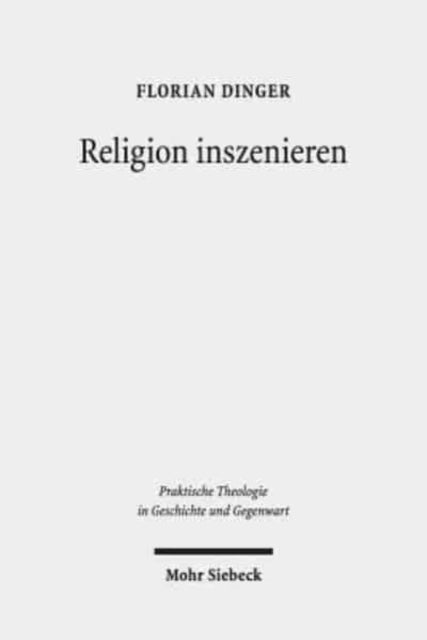 FLORIAN DINGER

Religion inszenieren

Praktische Theologie in Geschichte und Gegenwart

Mohr Siebeck